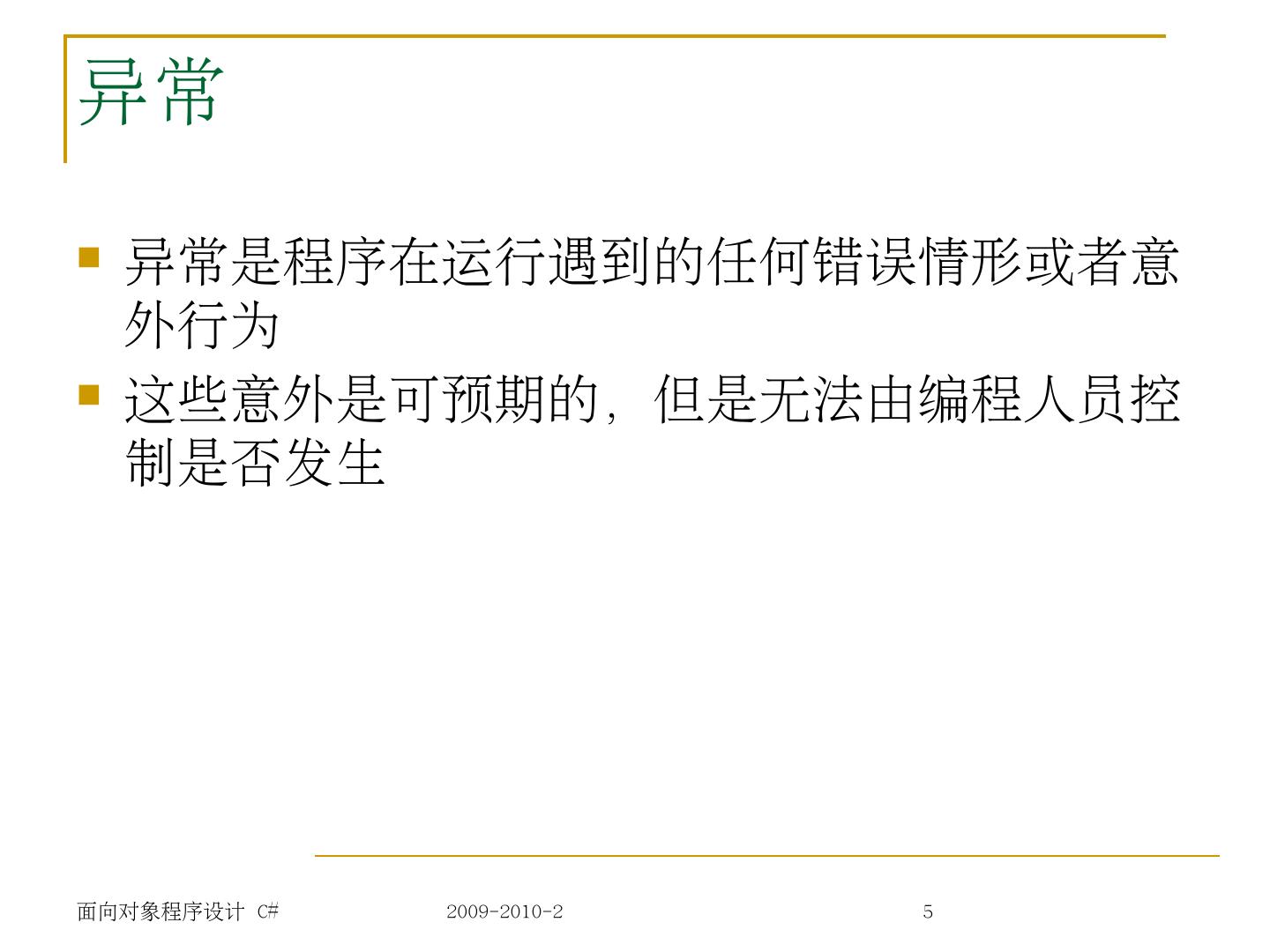 异常

• 异常是程序在运行遇到的任何错误情形或者意外行为
• 这些意外是可预期的，但是无法由编程人员控制是否发生

面向对象程序设计 C#

2009-2010-2

5